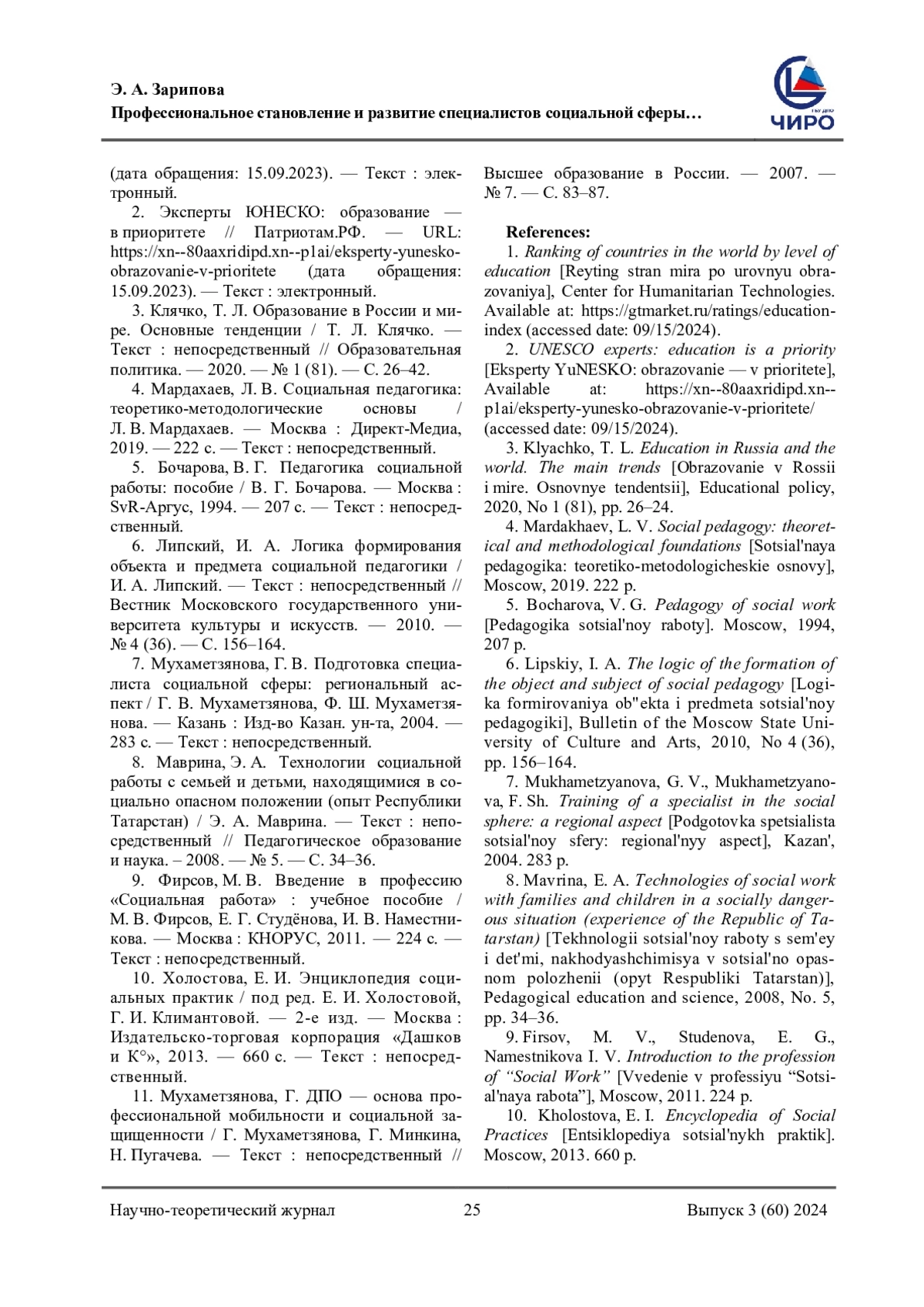 Э. А. Зарипова
Профессиональное становление и развитие специалистов социальной сферы…

ГБУ ДПО
ЧИРО

(дата обращения: 15.09.2023). — Текст : электронный.

2. Эксперты ЮНЕСКО: образование — в приоритете // Патриотам.РФ. — URL: https://xn--80aaxridipd.xn--p1ai/eksperty-yunesko-obrazovanie-v-prioritete (дата обращения: 15.09.2023). — Текст : электронный.

3. Клячко, Т. Л. Образование в России и мире. Основные тенденции / Т. Л. Клячко. — Текст : непосредственный // Образовательная политика. — 2020. — № 1 (81). — С. 26–42.

4. Мардахаев, Л. В. Социальная педагогика: теоретико-методологические основы / Л. В. Мардахаев. — Москва : Директ-Медиа, 2019. — 222 с. — Текст : непосредственный.

5. Бочарова, В. Г. Педагогика социальной работы: пособие / В. Г. Бочарова. — Москва : SvR-Аргус, 1994. — 207 с. — Текст : непосредственный.

6. Липский, И. А. Логика формирования объекта и предмета социальной педагогики / И. А. Липский. — Текст : непосредственный // Вестник Московского государственного университета культуры и искусств. — 2010. — № 4 (36). — С. 156–164.

7. Мухаметзянова, Г. В. Подготовка специалиста социальной сферы: региональный аспект / Г. В. Мухаметзянова, Ф. Ш. Мухаметзянова. — Казань : Изд-во Казан. ун-та, 2004. — 283 с. — Текст : непосредственный.

8. Маврина, Э. А. Технологии социальной работы с семьей и детьми, находящимися в социально опасном положении (опыт Республики Татарстан) / Э. А. Маврина. — Текст : непосредственный // Педагогическое образование и наука. – 2008. — № 5. — С. 34–36.

9. Фирсов, М. В. Введение в профессию «Социальная работа» : учебное пособие / М. В. Фирсов, Е. Г. Студёнова, И. В. Наместникова. — Москва : КНОРУС, 2011. — 224 с. — Текст : непосредственный.

10. Холостова, Е. И. Энциклопедия социальных практик / под ред. Е. И. Холостовой, Г. И. Климантовой. — 2-е изд. — Москва : Издательско-торговая корпорация «Дашков и К°», 2013. — 660 с. — Текст : непосредственный.

11. Мухаметзянова, Г. ДПО — основа профессиональной мобильности и социальной защищенности / Г. Мухаметзянова, Г. Минкина, Н. Пугачева. — Текст : непосредственный // Высшее образование в России. — 2007. — № 7. — С. 83–87.

References:

1. Ranking of countries in the world by level of education [Reyting stran mira po urovnyu obrazovaniya], Center for Humanitarian Technologies. Available at: https://gtmarket.ru/ratings/education-index (accessed date: 09/15/2024).

2. UNESCO experts: education is a priority [Eksperty YuNESKO: obrazovanie — v prioritete], Available at: https://xn--80aaxridipd.xn--p1ai/eksperty-yunesko-obrazovanie-v-prioritete/ (accessed date: 09/15/2024).

3. Klyachko, T. L. Education in Russia and the world. The main trends [Obrazovanie v Rossii i mire. Osnovnye tendentsii], Educational policy, 2020, No 1 (81), pp. 26–24.

4. Mardakhaev, L. V. Social pedagogy: theoretical and methodological foundations [Sotsial'naya pedagogika: teoretiko-metodologicheskie osnovy], Moscow, 2019. 222 p.

5. Bocharova, V. G. Pedagogy of social work [Pedagogika sotsial'noy raboty]. Moscow, 1994, 207 p.

6. Lipskiy, I. A. The logic of the formation of the object and subject of social pedagogy [Logika formirovaniya ob"ekta i predmeta sotsial'noy pedagogiki], Bulletin of the Moscow State University of Culture and Arts, 2010, No 4 (36), pp. 156–164.

7. Mukhametzyanova, G. V., Mukhametzyanova, F. Sh. Training of a specialist in the social sphere: a regional aspect [Podgotovka spetsialista sotsial'noy sfery: regional'nyy aspect], Kazan', 2004. 283 p.

8. Mavrina, E. A. Technologies of social work with families and children in a socially dangerous situation (experience of the Republic of Tatarstan) [Tekhnologii sotsial'noy raboty s sem'ey i det'mi, nakhodyashchimisya v sotsial'no opasnom polozhenii (opyt Respubliki Tatarstan)], Pedagogical education and science, 2008, No. 5, pp. 34–36.

9. Firsov, M. V., Studenova, E. G., Namestnikova I. V. Introduction to the profession of “Social Work” [Vvedenie v professiyu “Sotsial'naya rabota”], Moscow, 2011. 224 p.

10. Kholostova, E. I. Encyclopedia of Social Practices [Entsiklopediya sotsial'nykh praktik]. Moscow, 2013. 660 p.

Научно-теоретический журнал 25 Выпуск 3 (60) 2024